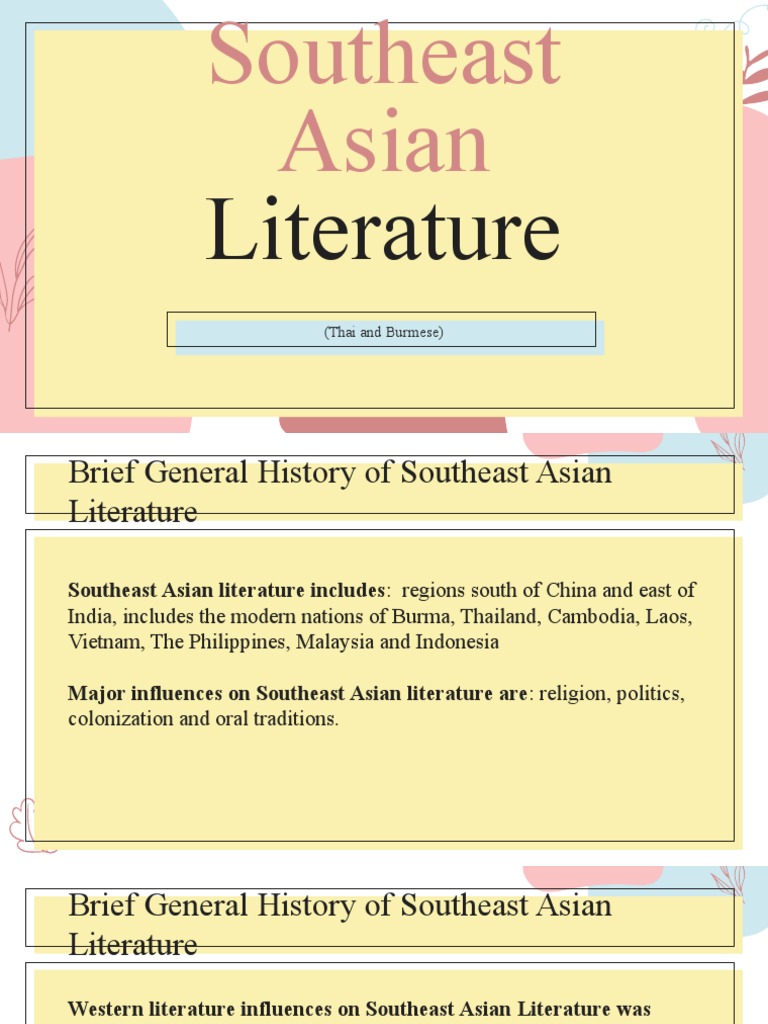 Southeast Asian Literature

(Thai and Burmese)

Brief General History of Southeast Asian Literature

Southeast Asian literature includes: regions south of China and east of India, includes the modern nations of Burma, Thailand, Cambodia, Laos, Vietnam, The Philippines, Malaysia and Indonesia

Major influences on Southeast Asian literature are: religion, politics, colonization and oral traditions.

Brief General History of Southeast Asian Literature

Western literature influences on Southeast Asian Literature was